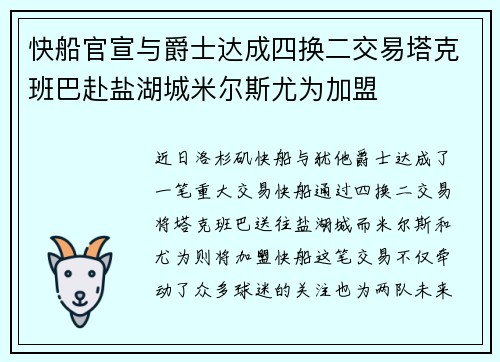 快船官宣与爵士达成四换二交易塔克班巴赴盐湖城米尔斯尤为加盟

近日洛杉矶快船与犹他爵士达成了一笔重大交易快船通过四换二交易将塔克班巴送往盐湖城而米尔斯和尤为则将加盟快船这笔交易不仅牵动了众多球迷的关注也为两队未来